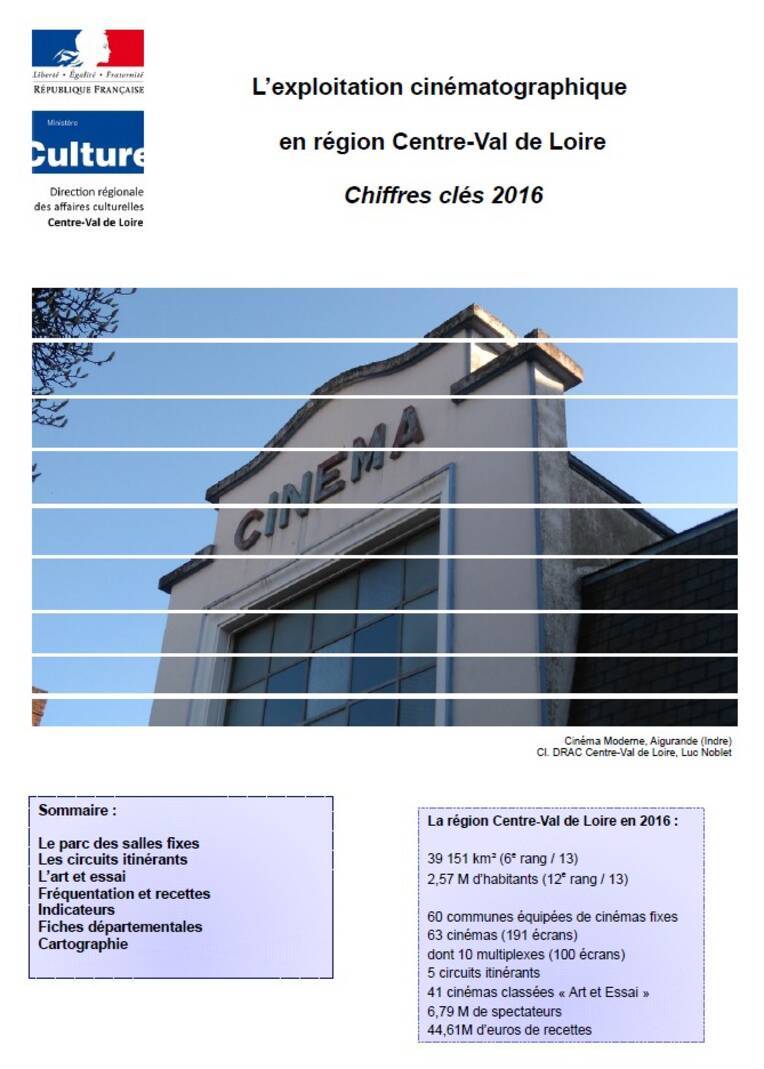 Liberté • Égalité • Fraternité
RÉPUBLIQUE FRANÇAISE

Ministère
Culture

Direction régionale des affaires culturelles
Centre-Val de Loire

L'exploitation cinématographique
en région Centre-Val de Loire
Chiffres clés 2016

CINEMA

Cinéma Moderne, Aigurande (Indre)
Cl. DRAC Centre-Val de Loire, Luc Noblet

Sommaire :

Le parc des salles fixes
Les circuits itinérants
L'art et essai
Fréquentation et recettes
Indicateurs
Fiches départementales
Cartographie

La région Centre-Val de Loire en 2016 :

39 151 km² (6$^e$ rang / 13)
2,57 M d'habitants (12$^e$ rang / 13)

60 communes équipées de cinémas fixes
63 cinémas (191 écrans)
dont 10 multiplexes (100 écrans)
5 circuits itinérants
41 cinémas classées « Art et Essai »
6,79 M de spectateurs
44,61M d'euros de recettes